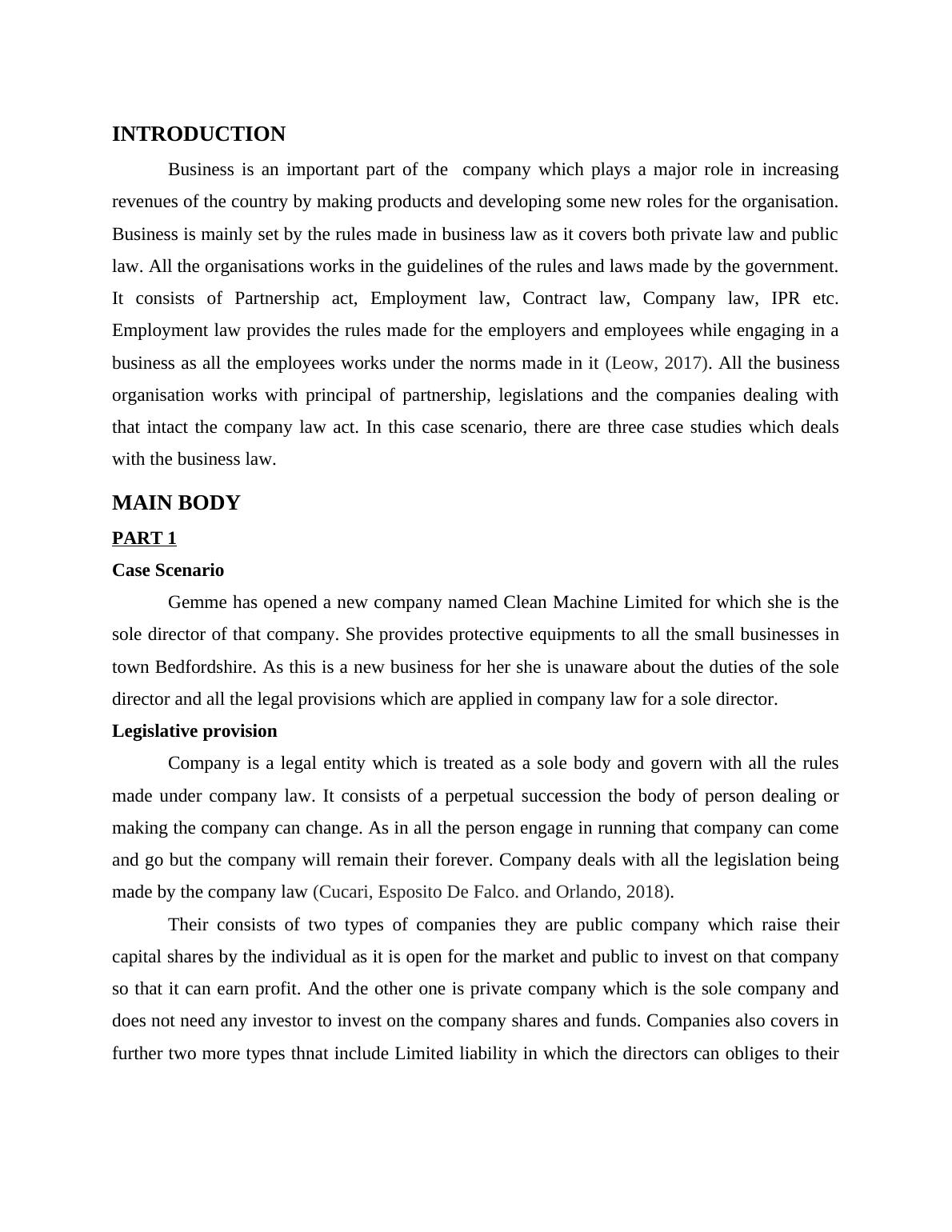 INTRODUCTION

Business is an important part of the company which plays a major role in increasing revenues of the country by making products and developing some new roles for the organisation. Business is mainly set by the rules made in business law as it covers both private law and public law. All the organisations works in the guidelines of the rules and laws made by the government. It consists of Partnership act, Employment law, Contract law, Company law, IPR etc. Employment law provides the rules made for the employers and employees while engaging in a business as all the employees works under the norms made in it (Leow, 2017). All the business organisation works with principal of partnership, legislations and the companies dealing with that intact the company law act. In this case scenario, there are three case studies which deals with the business law.

MAIN BODY

PART 1

Case Scenario

Gemme has opened a new company named Clean Machine Limited for which she is the sole director of that company. She provides protective equipments to all the small businesses in town Bedfordshire. As this is a new business for her she is unaware about the duties of the sole director and all the legal provisions which are applied in company law for a sole director.

Legislative provision

Company is a legal entity which is treated as a sole body and govern with all the rules made under company law. It consists of a perpetual succession the body of person dealing or making the company can change. As in all the person engage in running that company can come and go but the company will remain their forever. Company deals with all the legislation being made by the company law (Cucari, Esposito De Falco. and Orlando, 2018).

Their consists of two types of companies they are public company which raise their capital shares by the individual as it is open for the market and public to invest on that company so that it can earn profit. And the other one is private company which is the sole company and does not need any investor to invest on the company shares and funds. Companies also covers in further two more types thnat include Limited liability in which the directors can obliges to their